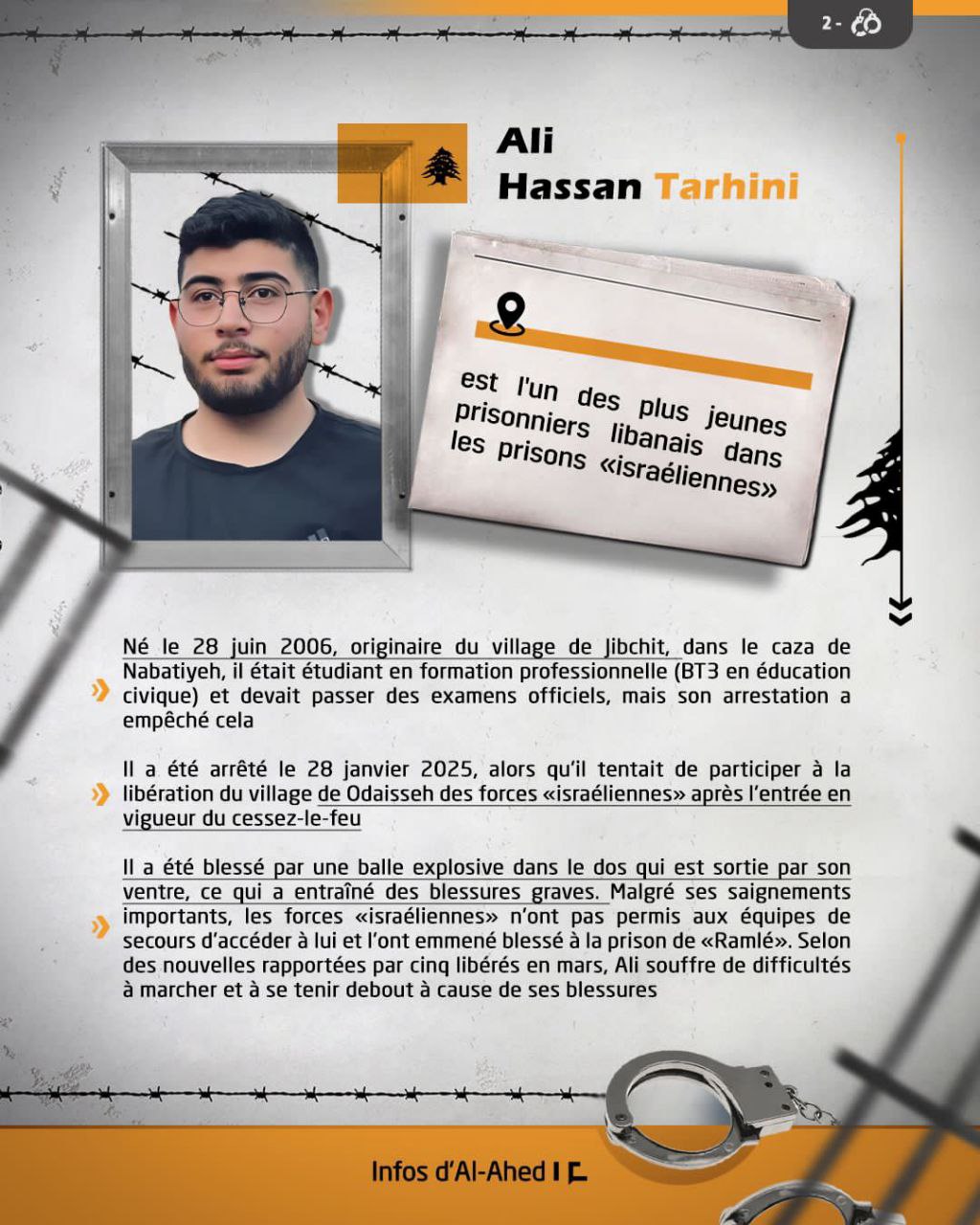 2 -

Ali
Hassan Tarhini

est l'un des plus jeunes prisonniers libanais dans les prisons «israéliennes»

Né le 28 juin 2006, originaire du village de Jibchit, dans le caza de Nabatiyeh, il était étudiant en formation professionnelle (BT3 en éducation civique) et devait passer des examens officiels, mais son arrestation a empêché cela

Il a été arrêté le 28 janvier 2025, alors qu'il tentait de participer à la libération du village de Odaisseh des forces «israéliennes» après l'entrée en vigueur du cessez-le-feu

Il a été blessé par une balle explosive dans le dos qui est sortie par son ventre, ce qui a entraîné des blessures graves. Malgré ses saignements importants, les forces «israéliennes» n'ont pas permis aux équipes de secours d'accéder à lui et l'ont emmené blessé à la prison de «Ramlé». Selon des nouvelles rapportées par cinq libérés en mars, Ali souffre de difficultés à marcher et à se tenir debout à cause de ses blessures

Infos d'Al-Ahed